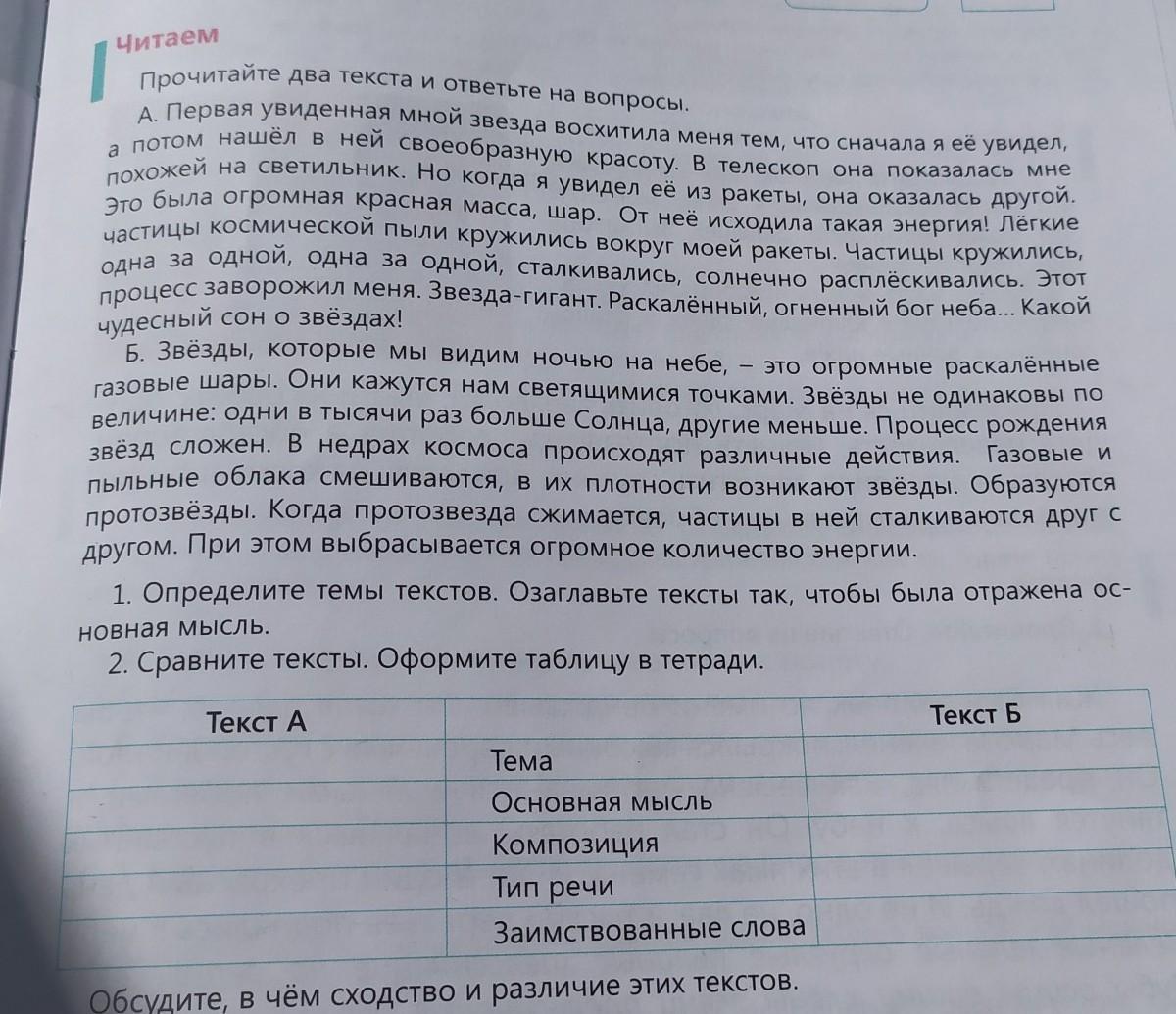 Читаем

Прочитайте два текста и ответьте на вопросы.

А. Первая увиденная мной звезда восхитила меня тем, что сначала я её увидел, а потом нашёл в ней своеобразную красоту. В телескоп она показалась мне похожей на светильник. Но когда я увидел её из ракеты, она оказалась другой. Это была огромная красная масса, шар. От неё исходила такая энергия! Лёгкие частицы космической пыли кружились вокруг моей ракеты. Частицы кружились, одна за одной, одна за одной, сталкивались, солнечно расплёскивались. Этот процесс заворожил меня. Звезда-гигант. Раскалённый, огненный бог неба... Какой чудесный сон о звёздах!

Б. Звёзды, которые мы видим ночью на небе, – это огромные раскалённые газовые шары. Они кажутся нам светящимися точками. Звёзды не одинаковы по величине: одни в тысячи раз больше Солнца, другие меньше. Процесс рождения звёзд сложен. В недрах космоса происходят различные действия. Газовые и пыльные облака смешиваются, в их плотности возникают звёзды. Образуются протозвёзды. Когда протозвезда сжимается, частицы в ней сталкиваются друг с другом. При этом выбрасывается огромное количество энергии.

1. Определите темы текстов. Озаглавьте тексты так, чтобы была отражена основная мысль.
2. Сравните тексты. Оформите таблицу в тетради.

| Текст А | | Текст Б |
|---|---|---|
| | Тема | |
| | Основная мысль | |
| | Композиция | |
| | Тип речи | |
| | Заимствованные слова | |

Обсудите, в чём сходство и различие этих текстов.